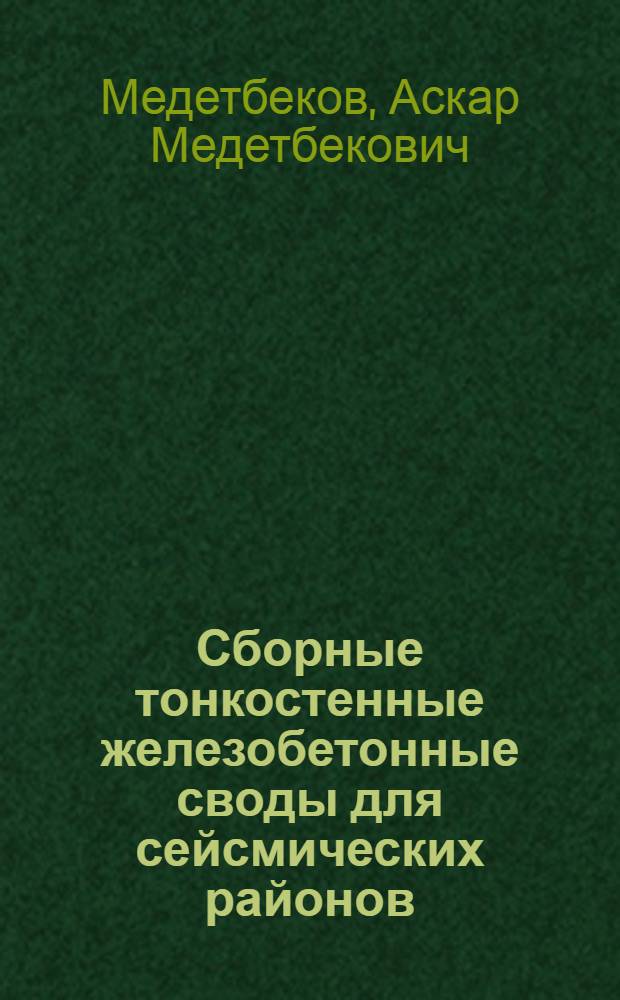 Медетбеков, Аскар Медетбекович

Сборные тонкостенные железобетонные своды для сейсмических районов